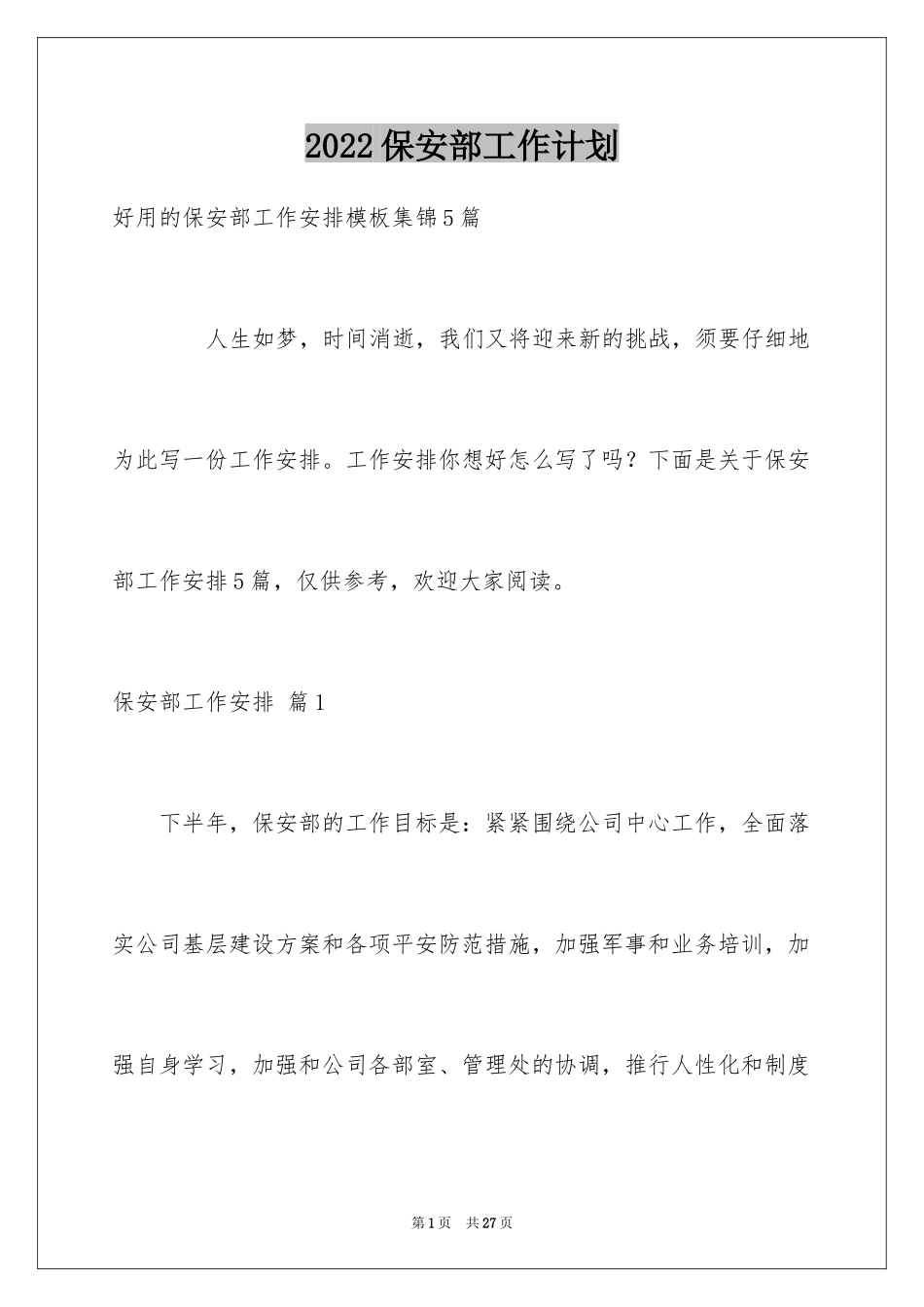 2022保安部工作计划

好用的保安部工作安排模板集锦5篇

人生如梦，时间消逝，我们又将迎来新的挑战，须要仔细地为此写一份工作安排。工作安排你想好怎么写了吗？下面是关于保安部工作安排5篇，仅供参考，欢迎大家阅读。

保安部工作安排 篇1

下半年，保安部的工作目标是：紧紧围绕公司中心工作，全面落实公司基层建设方案和各项平安防范措施，加强军事和业务培训，加强自身学习，加强和公司各部室、管理处的协调，推行人性化和制度

第1页 共27页